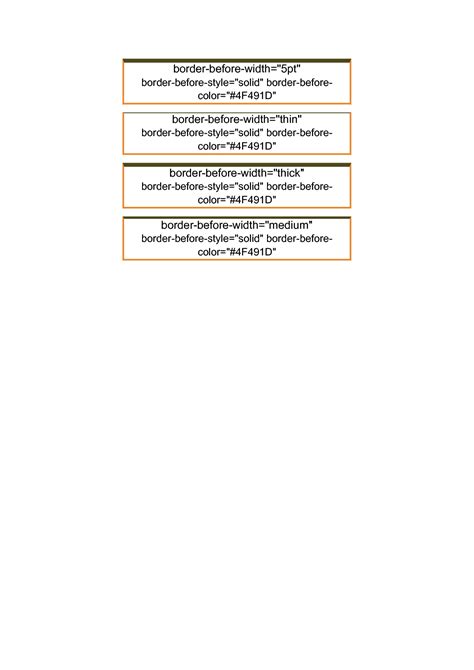 border-before-width="5pt"
border-before-style="solid" border-before-color="#4F491D"

border-before-width="thin"
border-before-style="solid" border-before-color="#4F491D"

border-before-width="thick"
border-before-style="solid" border-before-color="#4F491D"

border-before-width="medium"
border-before-style="solid" border-before-color="#4F491D"